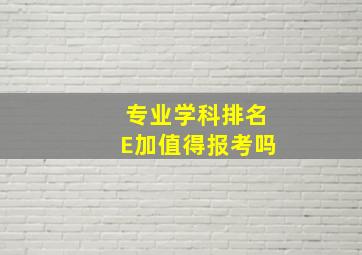 专业学科排名
E加值得报考吗